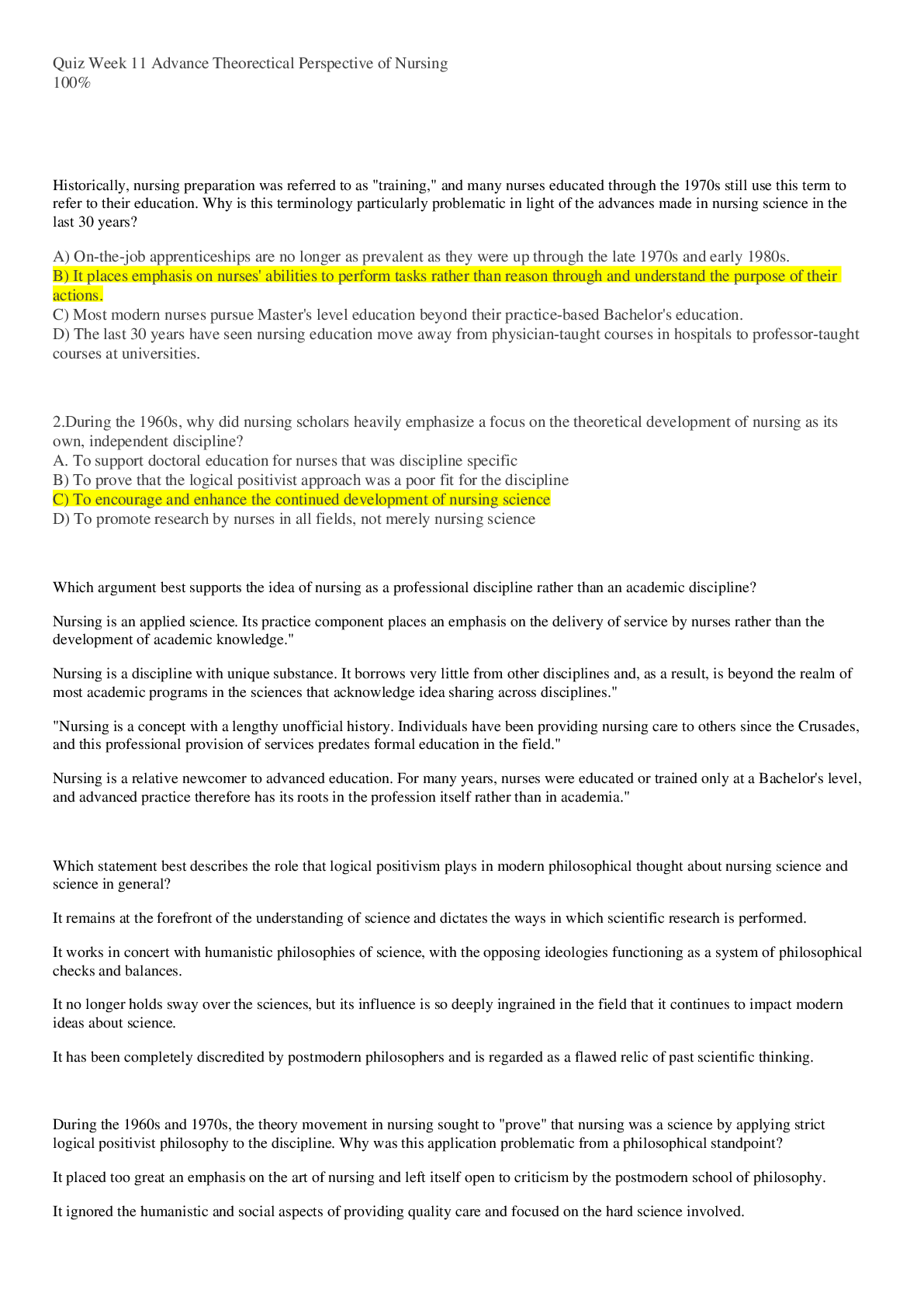 Quiz Week 11 Advance Theorectical Perspective of Nursing
100%

Historically, nursing preparation was referred to as "training," and many nurses educated through the 1970s still use this term to refer to their education. Why is this terminology particularly problematic in light of the advances made in nursing science in the last 30 years?

A) On-the-job apprenticeships are no longer as prevalent as they were up through the late 1970s and early 1980s.
B) It places emphasis on nurses' abilities to perform tasks rather than reason through and understand the purpose of their actions.
C) Most modern nurses pursue Master's level education beyond their practice-based Bachelor's education.
D) The last 30 years have seen nursing education move away from physician-taught courses in hospitals to professor-taught courses at universities.

2.During the 1960s, why did nursing scholars heavily emphasize a focus on the theoretical development of nursing as its own, independent discipline?
A. To support doctoral education for nurses that was discipline specific
B) To prove that the logical positivist approach was a poor fit for the discipline
C) To encourage and enhance the continued development of nursing science
D) To promote research by nurses in all fields, not merely nursing science

Which argument best supports the idea of nursing as a professional discipline rather than an academic discipline?

Nursing is an applied science. Its practice component places an emphasis on the delivery of service by nurses rather than the development of academic knowledge."

Nursing is a discipline with unique substance. It borrows very little from other disciplines and, as a result, is beyond the realm of most academic programs in the sciences that acknowledge idea sharing across disciplines."

"Nursing is a concept with a lengthy unofficial history. Individuals have been providing nursing care to others since the Crusades, and this professional provision of services predates formal education in the field."

Nursing is a relative newcomer to advanced education. For many years, nurses were educated or trained only at a Bachelor's level, and advanced practice therefore has its roots in the profession itself rather than in academia."

Which statement best describes the role that logical positivism plays in modern philosophical thought about nursing science and science in general?

It remains at the forefront of the understanding of science and dictates the ways in which scientific research is performed.

It works in concert with humanistic philosophies of science, with the opposing ideologies functioning as a system of philosophical checks and balances.

It no longer holds sway over the sciences, but its influence is so deeply ingrained in the field that it continues to impact modern ideas about science.

It has been completely discredited by postmodern philosophers and is regarded as a flawed relic of past scientific thinking.

During the 1960s and 1970s, the theory movement in nursing sought to "prove" that nursing was a science by applying strict logical positivist philosophy to the discipline. Why was this application problematic from a philosophical standpoint?

It placed too great an emphasis on the art of nursing and left itself open to criticism by the postmodern school of philosophy.

It ignored the humanistic and social aspects of providing quality care and focused on the hard science involved.